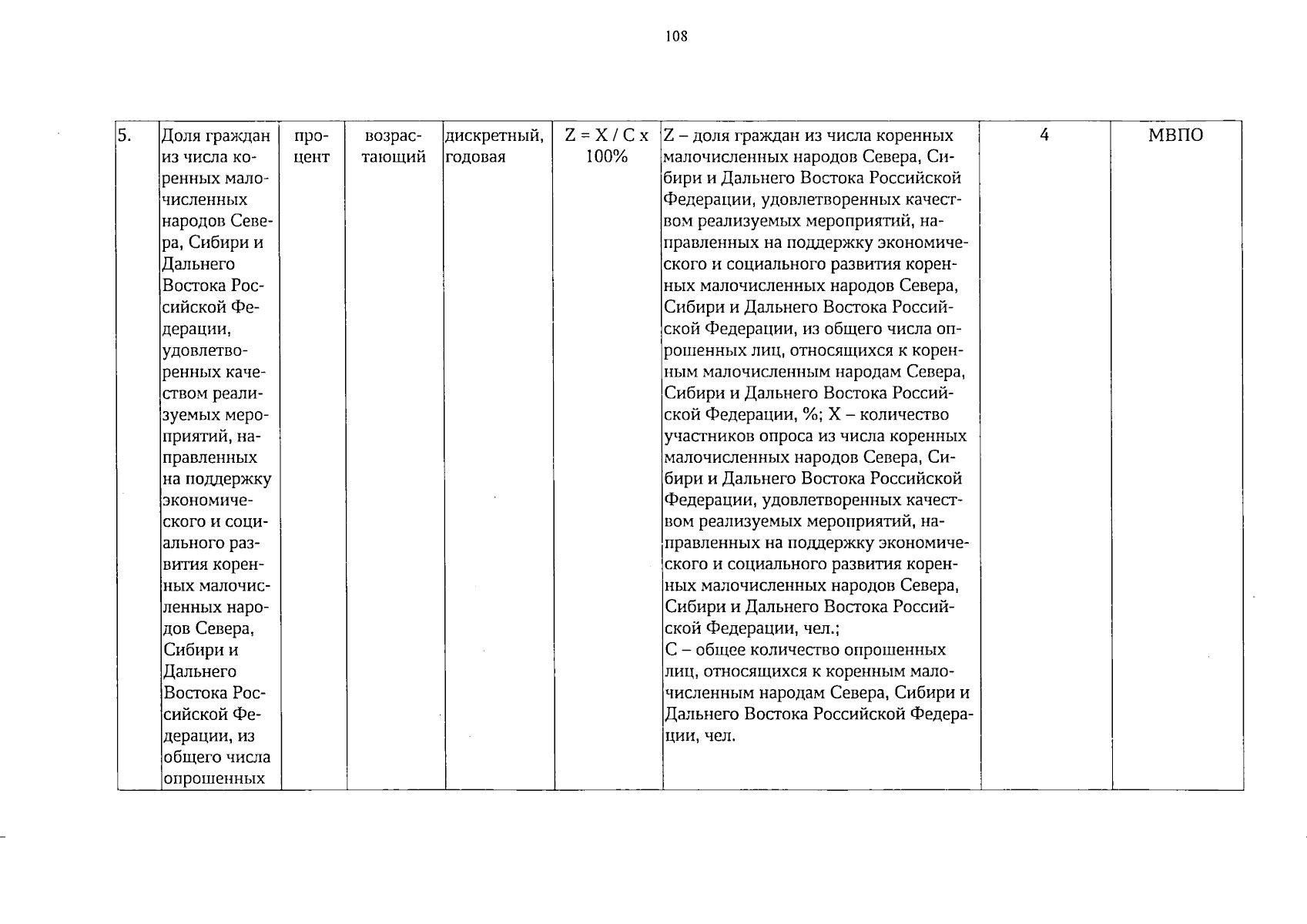 108

| 5. | Доля граждан из числа коренных малочисленных народов Севера, Сибири и Дальнего Востока Российской Федерации, удовлетворенных качеством реализуемых мероприятий, направленных на поддержку экономического и социального развития коренных малочисленных народов Севера, Сибири и Дальнего Востока Российской Федерации, из общего числа опрошенных | процент | возрастающий | дискретный, годовая | Z = X / C x 100% | Z – доля граждан из числа коренных малочисленных народов Севера, Сибири и Дальнего Востока Российской Федерации, удовлетворенных качеством реализуемых мероприятий, направленных на поддержку экономического и социального развития коренных малочисленных народов Севера, Сибири и Дальнего Востока Российской Федерации, из общего числа опрошенных лиц, относящихся к коренным малочисленным народам Севера, Сибири и Дальнего Востока Российской Федерации, %; X – количество участников опроса из числа коренных малочисленных народов Севера, Сибири и Дальнего Востока Российской Федерации, удовлетворенных качеством реализуемых мероприятий, направленных на поддержку экономического и социального развития коренных малочисленных народов Севера, Сибири и Дальнего Востока Российской Федерации, чел.; C – общее количество опрошенных лиц, относящихся к коренным малочисленным народам Севера, Сибири и Дальнего Востока Российской Федерации, чел. | 4 | МВПО |
|---|---|---|---|---|---|---|---|---|